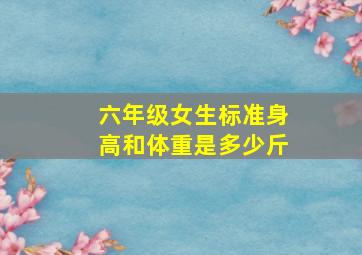 六年级女生标准身高和体重是多少斤